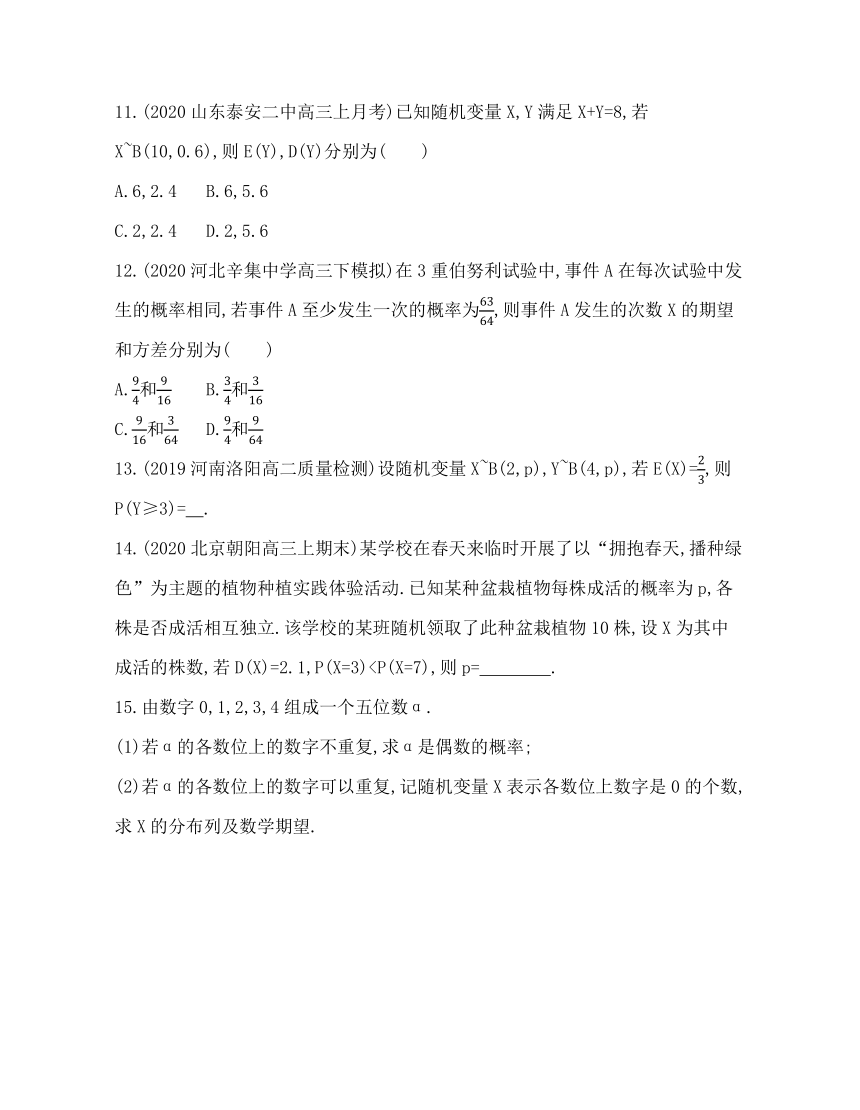 11.(2020 山东泰安二中高三上月考)已知随机变量 X,Y 满足 X+Y=8,若 X~B(10,0.6),则 E(Y),D(Y)分别为(　　)

A.6,2.4　B.6,5.6

C.2,2.4　D.2,5.6

12.(2020 河北辛集中学高三下模拟)在 3 重伯努利试验中,事件 A 在每次试验中发生的概率相同,若事件 A 至少发生一次的概率为$\frac{63}{64}$,则事件 A 发生的次数 X 的期望和方差分别为(　　)

A.$\frac{9}{4}$和$\frac{9}{16}$　B.$\frac{3}{4}$和$\frac{3}{16}$

C.$\frac{9}{16}$和$\frac{3}{64}$　D.$\frac{9}{4}$和$\frac{9}{64}$

13.(2019 河南洛阳高二质量检测)设随机变量 X~B(2,p),Y~B(4,p),若 E(X)=$\frac{2}{3}$,则 P(Y≥3)=__.

14.(2020 北京朝阳高三上期末)某学校在春天来临时开展了以“拥抱春天,播种绿色”为主题的植物种植实践体验活动.已知某种盆栽植物每株成活的概率为 p,各株是否成活相互独立.该学校的某班随机领取了此种盆栽植物 10 株,设 X 为其中成活的株数,若 D(X)=2.1,P(X=3)<P(X=7),则 p=________.

15.由数字 0,1,2,3,4 组成一个五位数α.

(1)若α的各数位上的数字不重复,求α是偶数的概率;

(2)若α的各数位上的数字可以重复,记随机变量 X 表示各数位上数字是 0 的个数,求 X 的分布列及数学期望.